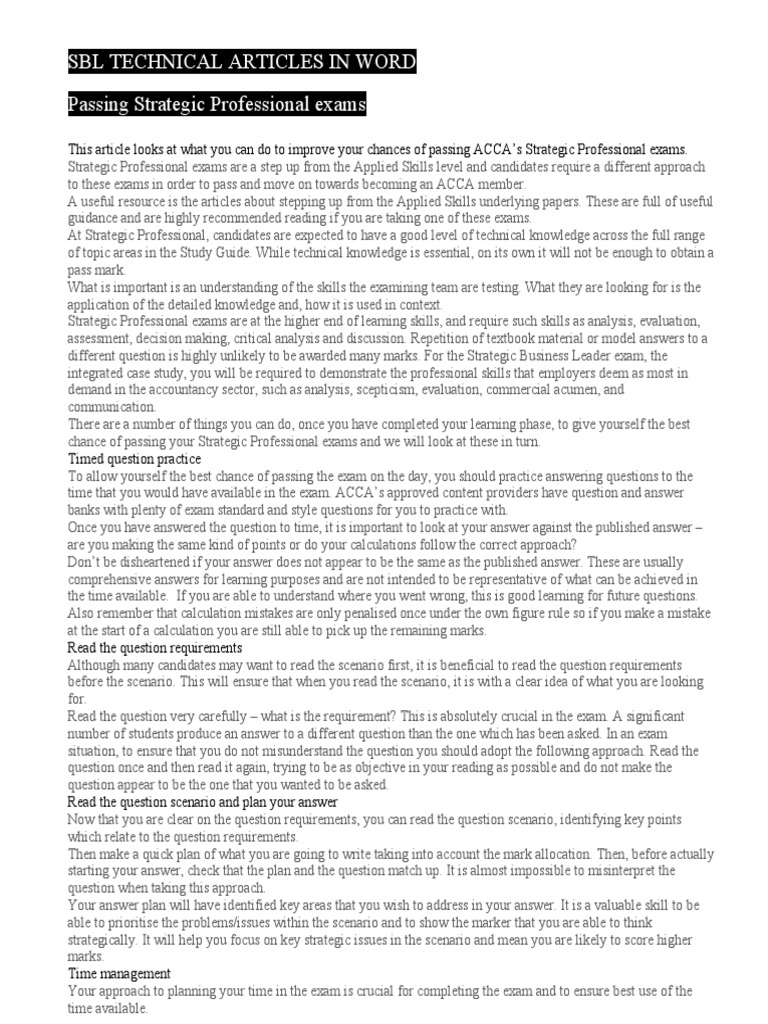 SBL TECHNICAL ARTICLES IN WORD

Passing Strategic Professional exams

This article looks at what you can do to improve your chances of passing ACCA's Strategic Professional exams.

Strategic Professional exams are a step up from the Applied Skills level and candidates require a different approach to these exams in order to pass and move on towards becoming an ACCA member.

A useful resource is the articles about stepping up from the Applied Skills underlying papers. These are full of useful guidance and are highly recommended reading if you are taking one of these exams.

At Strategic Professional, candidates are expected to have a good level of technical knowledge across the full range of topic areas in the Study Guide. While technical knowledge is essential, on its own it will not be enough to obtain a pass mark.

What is important is an understanding of the skills the examining team are testing. What they are looking for is the application of the detailed knowledge and, how it is used in context.

Strategic Professional exams are at the higher end of learning skills, and require such skills as analysis, evaluation, assessment, decision making, critical analysis and discussion. Repetition of textbook material or model answers to a different question is highly unlikely to be awarded many marks. For the Strategic Business Leader exam, the integrated case study, you will be required to demonstrate the professional skills that employers deem as most in demand in the accountancy sector, such as analysis, scepticism, evaluation, commercial acumen, and communication.

There are a number of things you can do, once you have completed your learning phase, to give yourself the best chance of passing your Strategic Professional exams and we will look at these in turn.

Timed question practice

To allow yourself the best chance of passing the exam on the day, you should practice answering questions to the time that you would have available in the exam. ACCA's approved content providers have question and answer banks with plenty of exam standard and style questions for you to practice with.

Once you have answered the question to time, it is important to look at your answer against the published answer – are you making the same kind of points or do your calculations follow the correct approach?

Don't be disheartened if your answer does not appear to be the same as the published answer. These are usually comprehensive answers for learning purposes and are not intended to be representative of what can be achieved in the time available. If you are able to understand where you went wrong, this is good learning for future questions.

Also remember that calculation mistakes are only penalised once under the own figure rule so if you make a mistake at the start of a calculation you are still able to pick up the remaining marks.

Read the question requirements

Although many candidates may want to read the scenario first, it is beneficial to read the question requirements before the scenario. This will ensure that when you read the scenario, it is with a clear idea of what you are looking for.

Read the question very carefully – what is the requirement? This is absolutely crucial in the exam. A significant number of students produce an answer to a different question than the one which has been asked. In an exam situation, to ensure that you do not misunderstand the question you should adopt the following approach. Read the question once and then read it again, trying to be as objective in your reading as possible and do not make the question appear to be the one that you wanted to be asked.

Read the question scenario and plan your answer

Now that you are clear on the question requirements, you can read the question scenario, identifying key points which relate to the question requirements.

Then make a quick plan of what you are going to write taking into account the mark allocation. Then, before actually starting your answer, check that the plan and the question match up. It is almost impossible to misinterpret the question when taking this approach.

Your answer plan will have identified key areas that you wish to address in your answer. It is a valuable skill to be able to prioritise the problems/issues within the scenario and to show the marker that you are able to think strategically. It will help you focus on key strategic issues in the scenario and mean you are likely to score higher marks.

Time management

Your approach to planning your time in the exam is crucial for completing the exam and to ensure best use of the time available.